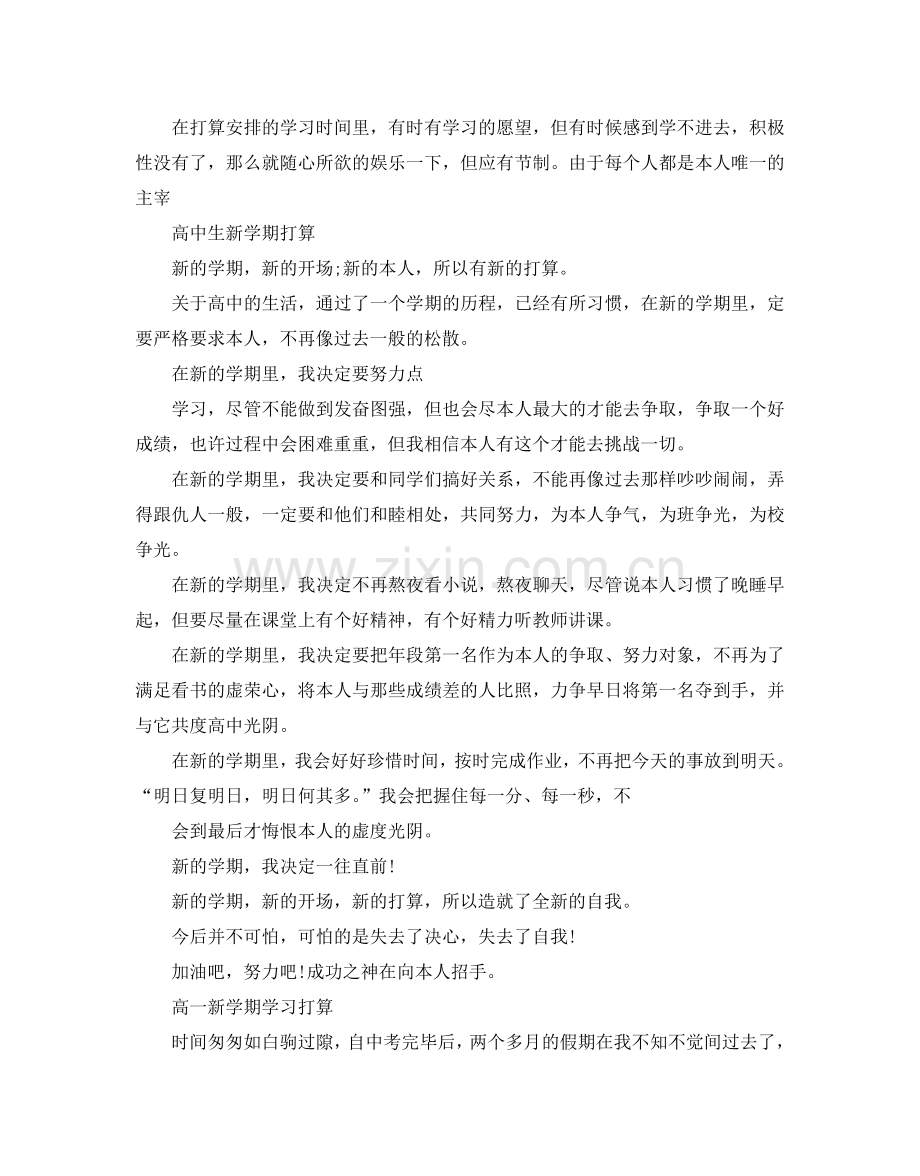 在打算安排的学习时间里，有时有学习的愿望，但有时候感到学不进去，积极性没有了，那么就随心所欲的娱乐一下，但应有节制。由于每个人都是本人唯一的主宰

高中生新学期打算

新的学期，新的开场;新的本人，所以有新的打算。

关于高中的生活，通过了一个学期的历程，已经有所习惯，在新的学期里，定要严格要求本人，不再像过去一般的松散。

在新的学期里，我决定要努力点

学习，尽管不能做到发奋图强，但也会尽本人最大的才能去争取，争取一个好成绩，也许过程中会困难重重，但我相信本人有这个才能去挑战一切。

在新的学期里，我决定要和同学们搞好关系，不能再像过去那样吵吵闹闹，弄得跟仇人一般，一定要和他们和睦相处，共同努力，为本人争气，为班争光，为校争光。

在新的学期里，我决定不再熬夜看小说，熬夜聊天，尽管说本人习惯了晚睡早起，但要尽量在课堂上有个好精神，有个好精力听教师讲课。

在新的学期里，我决定要把年段第一名作为本人的争取、努力对象，不再为了满足看书的虚荣心，将本人与那些成绩差的人比照，力争早日将第一名夺到手，并与它共度高中光阴。

在新的学期里，我会好好珍惜时间，按时完成作业，不再把今天的事放到明天。“明日复明日，明日何其多。”我会把握住每一分、每一秒，不

会到最后才悔恨本人的虚度光阴。

新的学期，我决定一往直前!

新的学期，新的开场，新的打算，所以造就了全新的自我。

今后并不可怕，可怕的是失去了决心，失去了自我!

加油吧，努力吧!成功之神在向本人招手。

高一新学期学习打算

时间匆匆如白驹过隙，自中考完毕后，两个多月的假期在我不知不觉间过去了，

www.zixin.com.cn